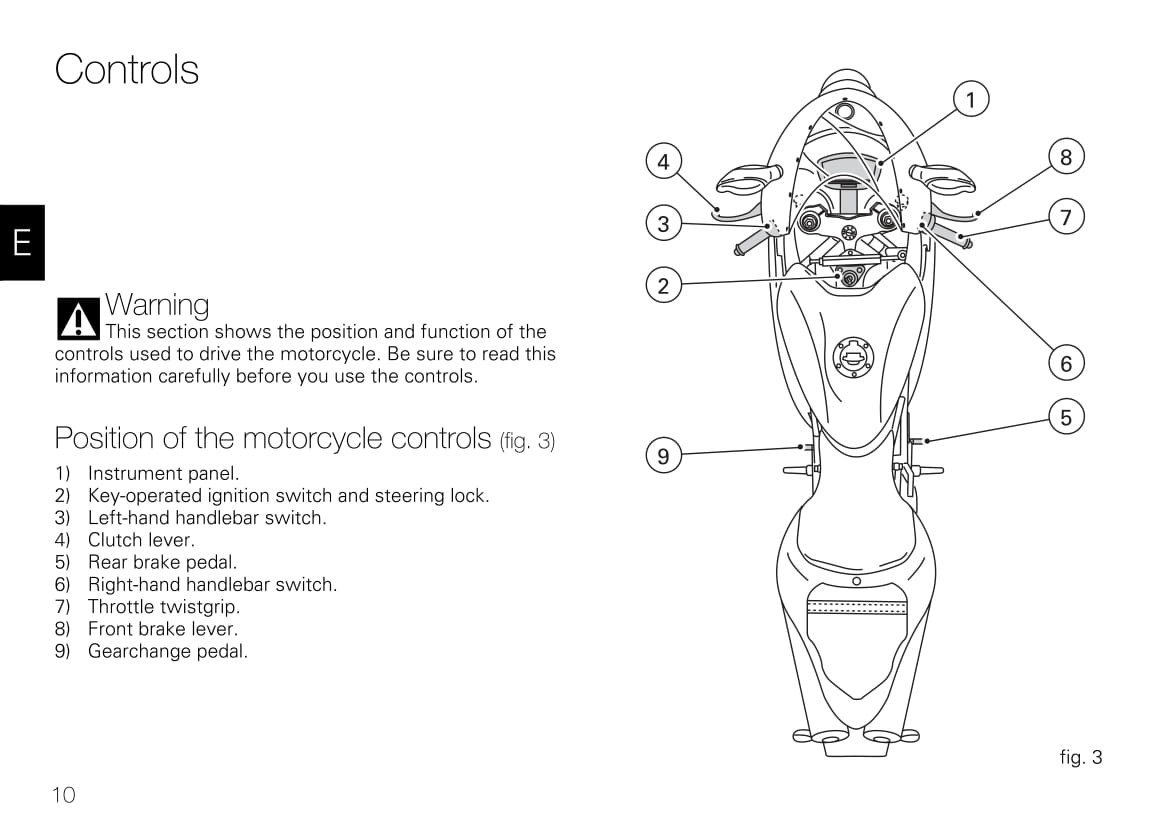 Controls

E

Warning
This section shows the position and function of the controls used to drive the motorcycle. Be sure to read this information carefully before you use the controls.

Position of the motorcycle controls (fig. 3)

1) Instrument panel.
2) Key-operated ignition switch and steering lock.
3) Left-hand handlebar switch.
4) Clutch lever.
5) Rear brake pedal.
6) Right-hand handlebar switch.
7) Throttle twistgrip.
8) Front brake lever.
9) Gearchange pedal.

1
4
8
3
7
2
6
5
9

fig. 3

10